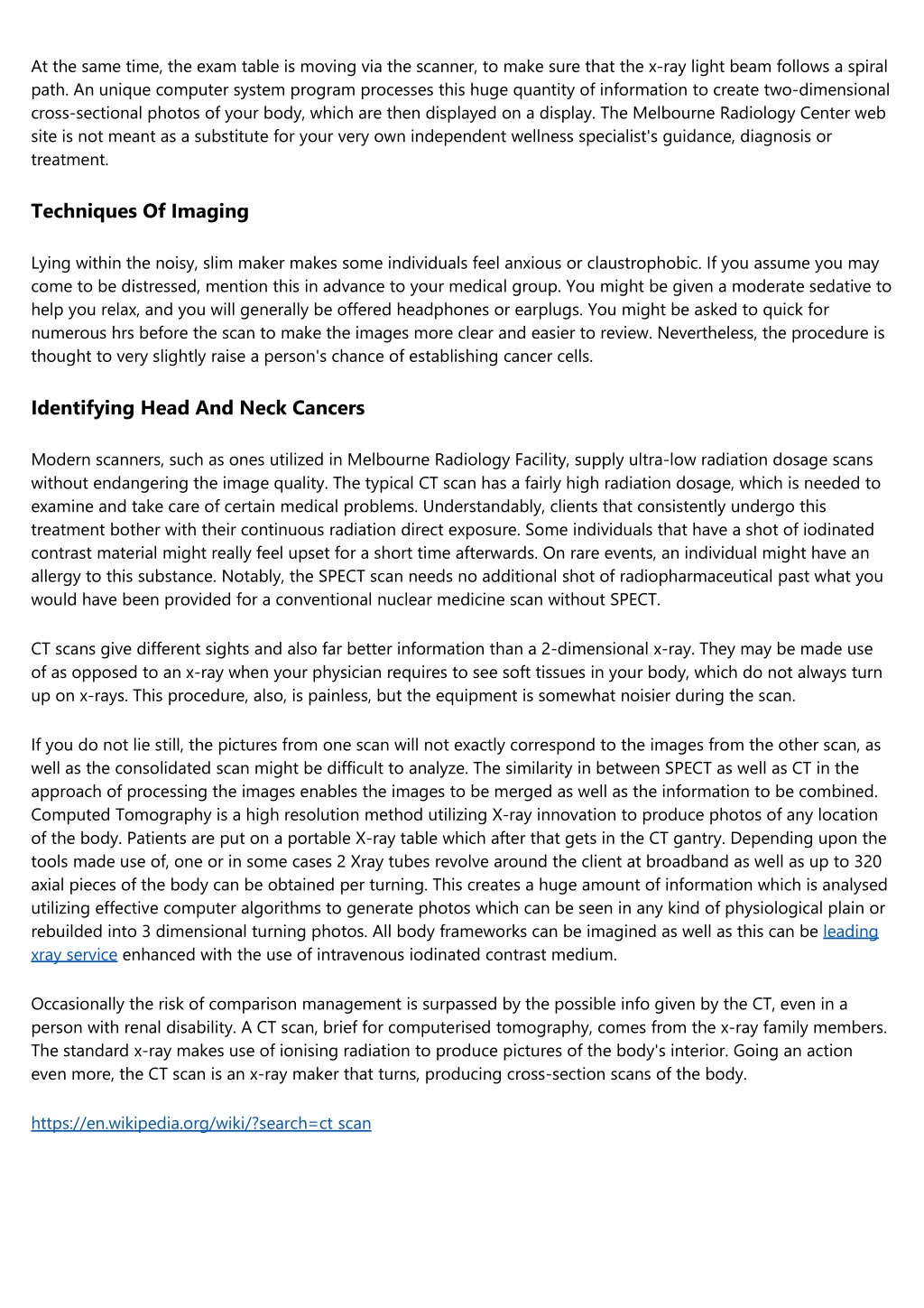 At the same time, the exam table is moving via the scanner, to make sure that the x-ray light beam follows a spiral path. An unique computer system program processes this huge quantity of information to create two-dimensional cross-sectional photos of your body, which are then displayed on a display. The Melbourne Radiology Center web site is not meant as a substitute for your very own independent wellness specialist's guidance, diagnosis or treatment.

Techniques Of Imaging

Lying within the noisy, slim maker makes some individuals feel anxious or claustrophobic. If you assume you may come to be distressed, mention this in advance to your medical group. You might be given a moderate sedative to help you relax, and you will generally be offered headphones or earplugs. You might be asked to quick for numerous hrs before the scan to make the images more clear and easier to review. Nevertheless, the procedure is thought to very slightly raise a person's chance of establishing cancer cells.

Identifying Head And Neck Cancers

Modern scanners, such as ones utilized in Melbourne Radiology Facility, supply ultra-low radiation dosage scans without endangering the image quality. The typical CT scan has a fairly high radiation dosage, which is needed to examine and take care of certain medical problems. Understandably, clients that consistently undergo this treatment bother with their continuous radiation direct exposure. Some individuals that have a shot of iodinated contrast material might really feel upset for a short time afterwards. On rare events, an individual might have an allergy to this substance. Notably, the SPECT scan needs no additional shot of radiopharmaceutical past what you would have been provided for a conventional nuclear medicine scan without SPECT.

CT scans give different sights and also far better information than a 2-dimensional x-ray. They may be made use of as opposed to an x-ray when your physician requires to see soft tissues in your body, which do not always turn up on x-rays. This procedure, also, is painless, but the equipment is somewhat noisier during the scan.

If you do not lie still, the pictures from one scan will not exactly correspond to the images from the other scan, as well as the consolidated scan might be difficult to analyze. The similarity in between SPECT as well as CT in the approach of processing the images enables the images to be merged as well as the information to be combined. Computed Tomography is a high resolution method utilizing X-ray innovation to produce photos of any location of the body. Patients are put on a portable X-ray table which after that gets in the CT gantry. Depending upon the tools made use of, one or in some cases 2 Xray tubes revolve around the client at broadband as well as up to 320 axial pieces of the body can be obtained per turning. This creates a huge amount of information which is analysed utilizing effective computer algorithms to generate photos which can be seen in any kind of physiological plain or rebuilded into 3 dimensional turning photos. All body frameworks can be imagined as well as this can be leading xray service enhanced with the use of intravenous iodinated contrast medium.

Occasionally the risk of comparison management is surpassed by the possible info given by the CT, even in a person with renal disability. A CT scan, brief for computerised tomography, comes from the x-ray family members. The standard x-ray makes use of ionising radiation to produce pictures of the body's interior. Going an action even more, the CT scan is an x-ray maker that turns, producing cross-section scans of the body.

https://en.wikipedia.org/wiki/?search=ct scan